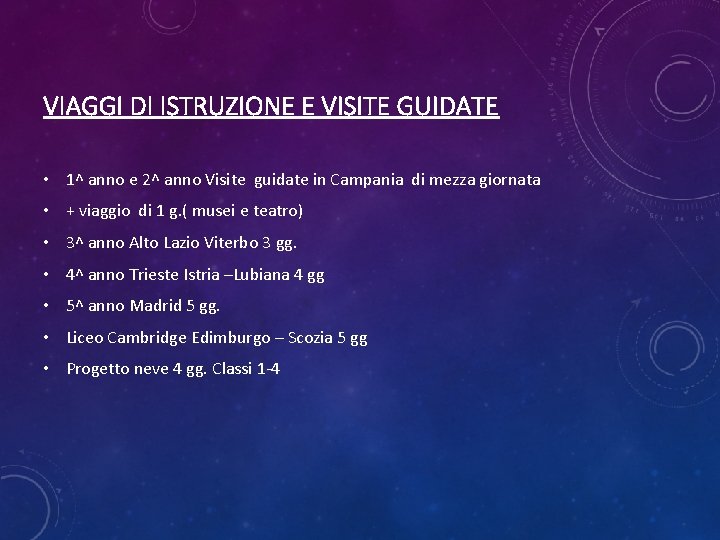 VIAGGI DI ISTRUZIONE E VISITE GUIDATE

• 1^ anno e 2^ anno Visite guidate in Campania di mezza giornata
• + viaggio di 1 g.( musei e teatro)
• 3^ anno Alto Lazio Viterbo 3 gg.
• 4^ anno Trieste Istria –Lubiana 4 gg
• 5^ anno Madrid 5 gg.
• Liceo Cambridge Edimburgo – Scozia 5 gg
• Progetto neve 4 gg. Classi 1-4